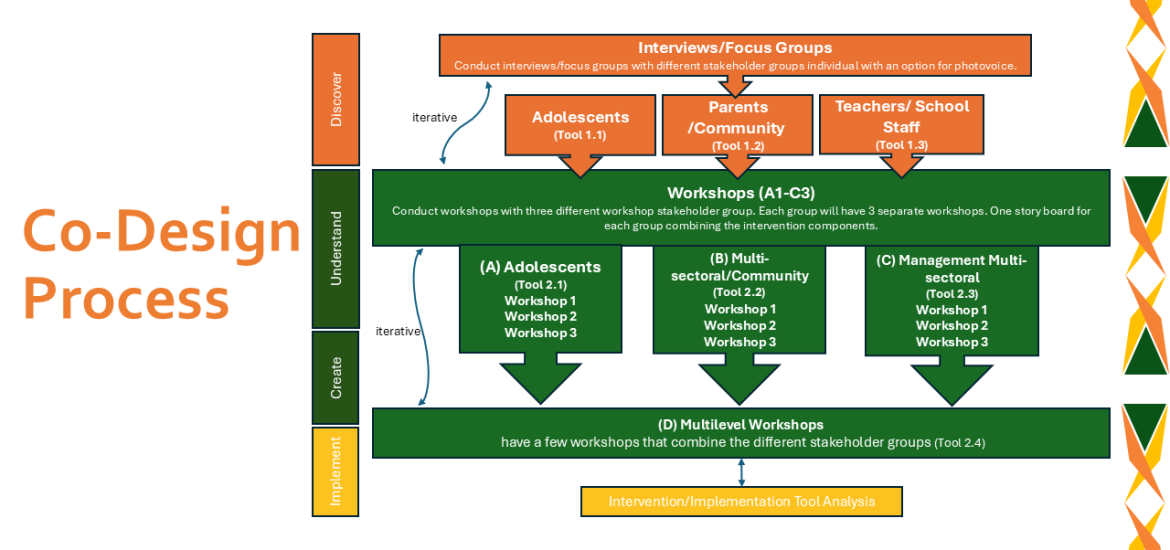 Co-Design Process

Discover

Understand

Create

Implement

Interviews/Focus Groups
Conduct interviews/focus groups with different stakeholder groups individual with an option for photovoice.

iterative

Adolescents
(Tool 1.1)

Parents /Community
(Tool 1.2)

Teachers/ School Staff
(Tool 1.3)

Workshops (A1-C3)
Conduct workshops with three different workshop stakeholder group. Each group will have 3 separate workshops. One story board for each group combining the intervention components.

iterative

(A) Adolescents
(Tool 2.1)
Workshop 1
Workshop 2
Workshop 3

(B) Multi-sectoral/Community
(Tool 2.2)
Workshop 1
Workshop 2
Workshop 3

(C) Management Multi-sectoral
(Tool 2.3)
Workshop 1
Workshop 2
Workshop 3

(D) Multilevel Workshops
have a few workshops that combine the different stakeholder groups (Tool 2.4)

Intervention/Implementation Tool Analysis